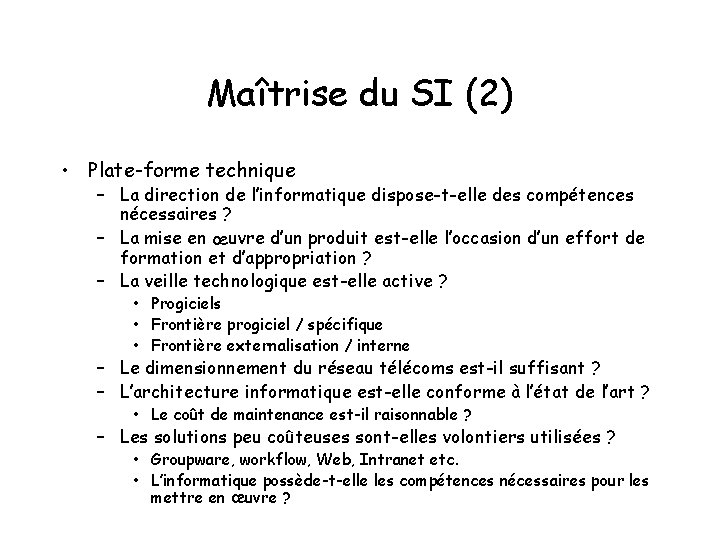 Maîtrise du SI (2)

• Plate-forme technique
– La direction de l'informatique dispose-t-elle des compétences nécessaires ?
– La mise en œuvre d'un produit est-elle l'occasion d'un effort de formation et d'appropriation ?
– La veille technologique est-elle active ?
• Progiciels
• Frontière progiciel / spécifique
• Frontière externalisation / interne
– Le dimensionnement du réseau télécoms est-il suffisant ?
– L'architecture informatique est-elle conforme à l'état de l'art ?
• Le coût de maintenance est-il raisonnable ?
– Les solutions peu coûteuses sont-elles volontiers utilisées ?
• Groupware, workflow, Web, Intranet etc.
• L'informatique possède-t-elle les compétences nécessaires pour les mettre en œuvre ?